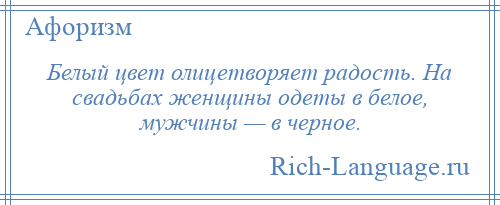 Афоризм

Белый цвет олицетворяет радость. На свадьбах женщины одеты в белое, мужчины — в черное.

Rich-Language.ru